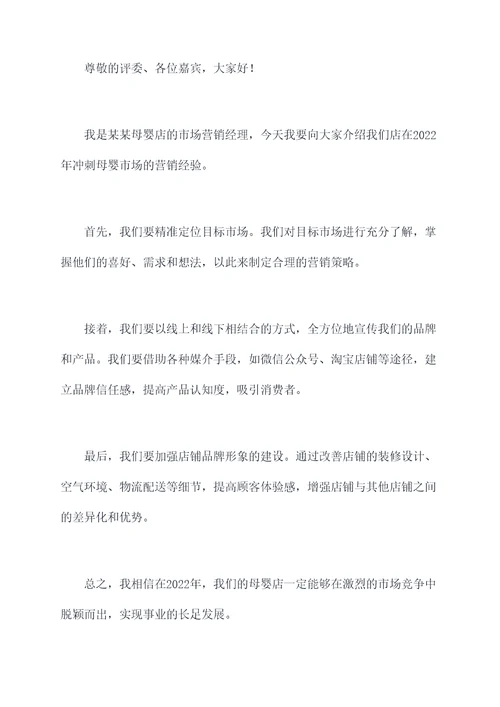 尊敬的评委、各位嘉宾，大家好！

我是某某母婴店的市场营销经理，今天我要向大家介绍我们店在2022年冲刺母婴市场的营销经验。

首先，我们要精准定位目标市场。我们对目标市场进行充分了解，掌握他们的喜好、需求和想法，以此来制定合理的营销策略。

接着，我们要以线上和线下相结合的方式，全方位地宣传我们的品牌和产品。我们要借助各种媒介手段，如微信公众号、淘宝店铺等途径，建立品牌信任感，提高产品认知度，吸引消费者。

最后，我们要加强店铺品牌形象的建设。通过改善店铺的装修设计、空气环境、物流配送等细节，提高顾客体验感，增强店铺与其他店铺之间的差异化和优势。

总之，我相信在2022年，我们的母婴店一定能够在激烈的市场竞争中脱颖而出，实现事业的长足发展。